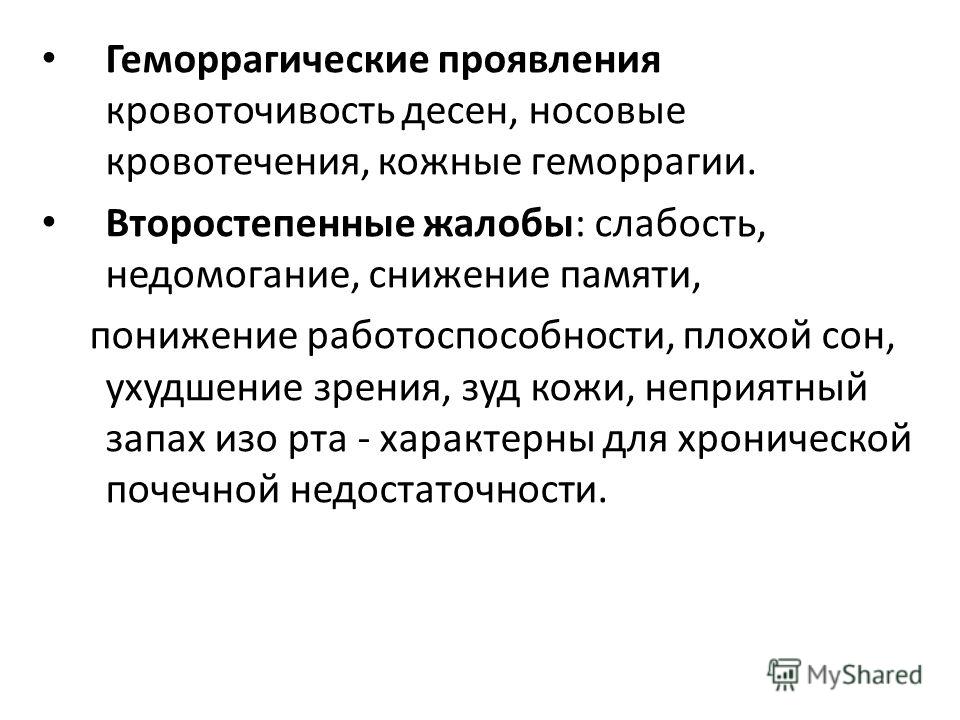 • Геморрагические проявления кровоточивость десен, носовые кровотечения, кожные геморрагии.

• Второстепенные жалобы: слабость, недомогание, снижение памяти, понижение работоспособности, плохой сон, ухудшение зрения, зуд кожи, неприятный запах изо рта - характерны для хронической почечной недостаточности.

MyShared